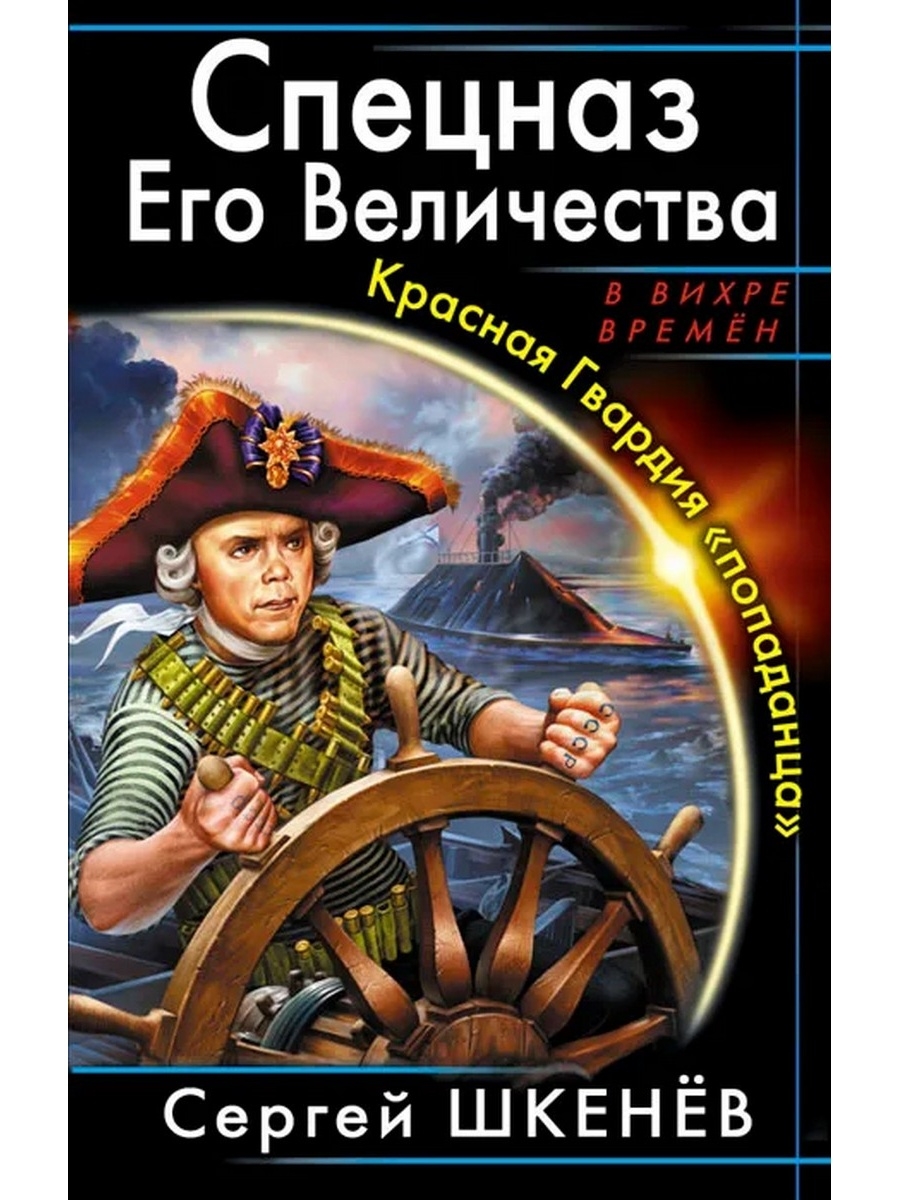 Спецназ Его Величества

В ВИХРЕ ВРЕМЁН

Красная Гвардия «попаданца»

СССР

Сергей ШКЕНЁВ